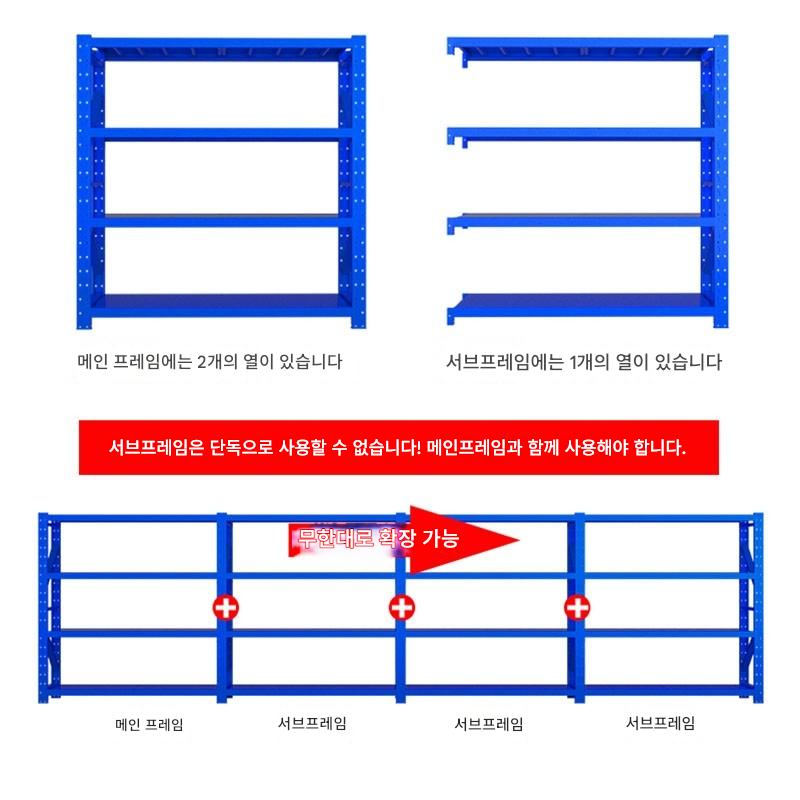 메인 프레임에는 2개의 열이 있습니다

서브프레임에는 1개의 열이 있습니다

서브프레임은 단독으로 사용할 수 없습니다! 메인프레임과 함께 사용해야 합니다.

무한대로 확장 가능

메인 프레임

서브프레임

서브프레임

서브프레임